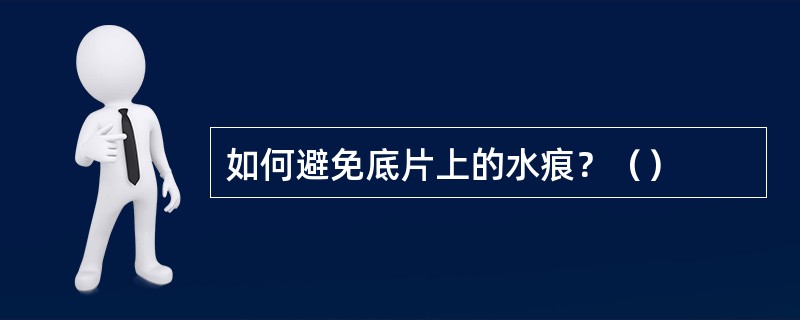 如何避免底片上的水痕？（）